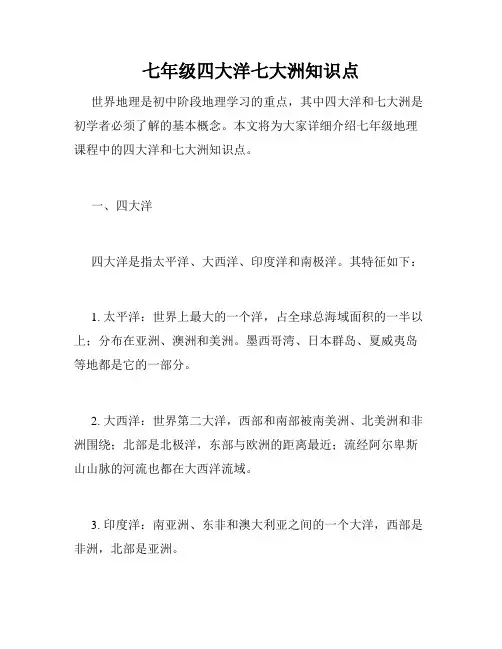 七年级四大洋七大洲知识点

世界地理是初中阶段地理学习的重点，其中四大洋和七大洲是初学者必须了解的基本概念。本文将为大家详细介绍七年级地理课程中的四大洋和七大洲知识点。

一、四大洋

四大洋是指太平洋、大西洋、印度洋和南极洋。其特征如下：

1. 太平洋：世界上最大的一个洋，占全球总海域面积的一半以上；分布在亚洲、澳洲和美洲。墨西哥湾、日本群岛、夏威夷岛等地都是它的一部分。

2. 大西洋：世界第二大洋，西部和南部被南美洲、北美洲和非洲围绕；北部是北极洋，东部与欧洲的距离最近；流经阿尔卑斯山山脉的河流也都在大西洋流域。

3. 印度洋：南亚洲、东非和澳大利亚之间的一个大洋，西部是非洲，北部是亚洲。